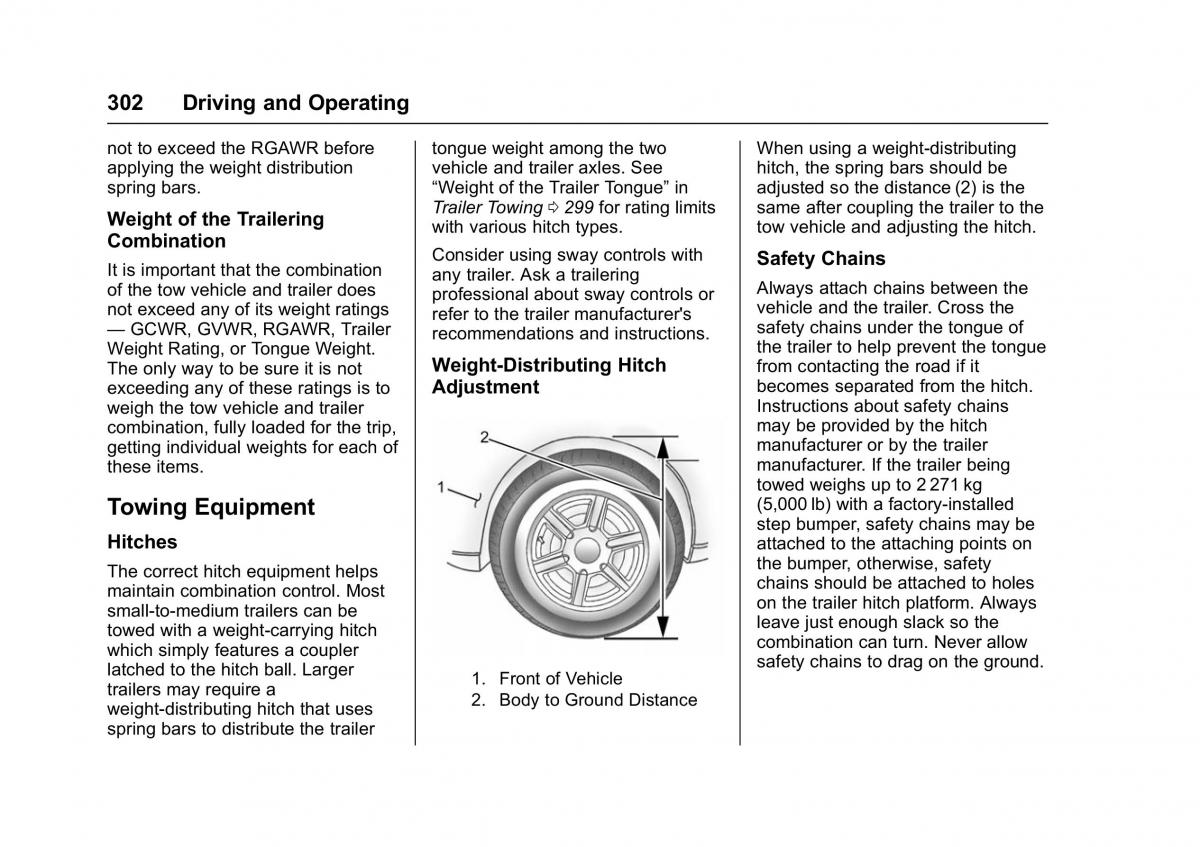 302 Driving and Operating

not to exceed the RGAWR before applying the weight distribution spring bars.

Weight of the Trailering Combination

It is important that the combination of the tow vehicle and trailer does not exceed any of its weight ratings — GCWR, GVWR, RGAWR, Trailer Weight Rating, or Tongue Weight. The only way to be sure it is not exceeding any of these ratings is to weigh the tow vehicle and trailer combination, fully loaded for the trip, getting individual weights for each of these items.

Towing Equipment

Hitches

The correct hitch equipment helps maintain combination control. Most small-to-medium trailers can be towed with a weight-carrying hitch which simply features a coupler latched to the hitch ball. Larger trailers may require a weight-distributing hitch that uses spring bars to distribute the trailer tongue weight among the two vehicle and trailer axles. See "Weight of the Trailer Tongue" in Trailer Towing ⇨ 299 for rating limits with various hitch types.

Consider using sway controls with any trailer. Ask a trailering professional about sway controls or refer to the trailer manufacturer's recommendations and instructions.

Weight-Distributing Hitch Adjustment

2
1

1. Front of Vehicle
2. Body to Ground Distance

When using a weight-distributing hitch, the spring bars should be adjusted so the distance (2) is the same after coupling the trailer to the tow vehicle and adjusting the hitch.

Safety Chains

Always attach chains between the vehicle and the trailer. Cross the safety chains under the tongue of the trailer to help prevent the tongue from contacting the road if it becomes separated from the hitch. Instructions about safety chains may be provided by the hitch manufacturer or by the trailer manufacturer. If the trailer being towed weighs up to 2 271 kg (5,000 lb) with a factory-installed step bumper, safety chains may be attached to the attaching points on the bumper, otherwise, safety chains should be attached to holes on the trailer hitch platform. Always leave just enough slack so the combination can turn. Never allow safety chains to drag on the ground.